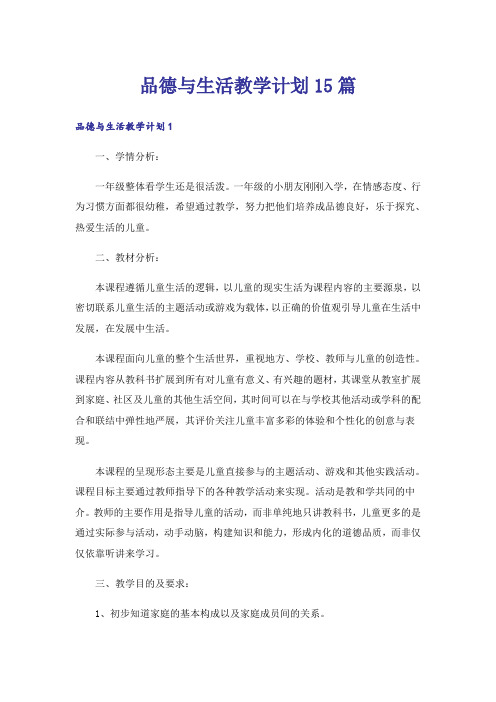 品德与生活教学计划15篇

品德与生活教学计划1

一、学情分析：

一年级整体看学生还是很活泼。一年级的小朋友刚刚入学，在情感态度、行为习惯方面都很幼稚，希望通过教学，努力把他们培养成品德良好，乐于探究、热爱生活的儿童。

二、教材分析：

本课程遵循儿童生活的逻辑，以儿童的现实生活为课程内容的主要源泉，以密切联系儿童生活的主题活动或游戏为载体，以正确的价值观引导儿童在生活中发展，在发展中生活。

本课程面向儿童的整个生活世界，重视地方、学校、教师与儿童的创造性。课程内容从教科书扩展到所有对儿童有意义、有兴趣的题材，其课堂从教室扩展到家庭、社区及儿童的其他生活空间，其时间可以在与学校其他活动或学科的配合和联结中弹性地严展，其评价关注儿童丰富多彩的体验和个性化的创意与表现。

本课程的呈现形态主要是儿童直接参与的主题活动、游戏和其他实践活动。课程目标主要通过教师指导下的各种教学活动来实现。活动是教和学共同的中介。教师的主要作用是指导儿童的活动，而非单纯地只讲教科书，儿童更多的是通过实际参与活动，动手动脑，构建知识和能力，形成内化的道德品质，而非仅仅依靠听讲来学习。

三、教学目的及要求：

1、初步知道家庭的基本构成以及家庭成员间的关系。